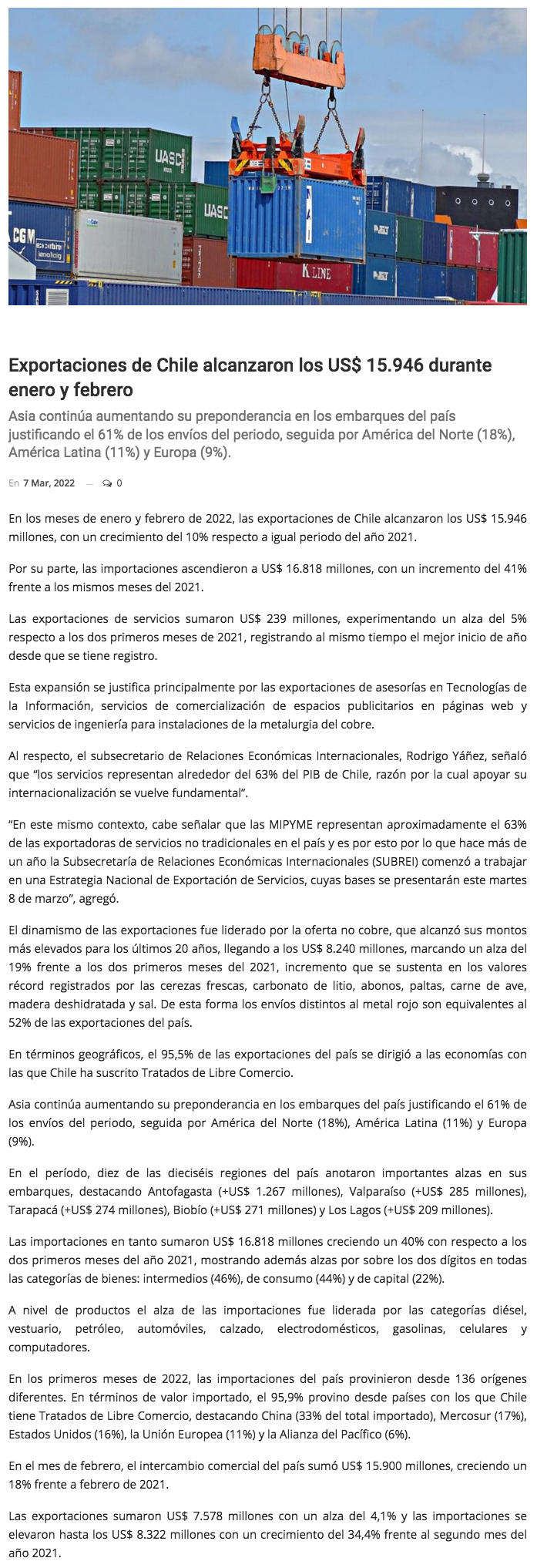 UASC

UASC

CGM

K LINE

Exportaciones de Chile alcanzaron los US$ 15.946 durante enero y febrero

Asia continúa aumentando su preponderancia en los embarques del país justificando el 61% de los envíos del periodo, seguida por América del Norte (18%), América Latina (11%) y Europa (9%).

En 7 Mar, 2022 — 0

En los meses de enero y febrero de 2022, las exportaciones de Chile alcanzaron los US$ 15.946 millones, con un crecimiento del 10% respecto a igual periodo del año 2021.

Por su parte, las importaciones ascendieron a US$ 16.818 millones, con un incremento del 41% frente a los mismos meses del 2021.

Las exportaciones de servicios sumaron US$ 239 millones, experimentando un alza del 5% respecto a los dos primeros meses de 2021, registrando al mismo tiempo el mejor inicio de año desde que se tiene registro.

Esta expansión se justifica principalmente por las exportaciones de asesorías en Tecnologías de la Información, servicios de comercialización de espacios publicitarios en páginas web y servicios de ingeniería para instalaciones de la metalurgia del cobre.

Al respecto, el subsecretario de Relaciones Económicas Internacionales, Rodrigo Yáñez, señaló que “los servicios representan alrededor del 63% del PIB de Chile, razón por la cual apoyar su internacionalización se vuelve fundamental”.

“En este mismo contexto, cabe señalar que las MIPYME representan aproximadamente el 63% de las exportadoras de servicios no tradicionales en el país y es por esto por lo que hace más de un año la Subsecretaría de Relaciones Económicas Internacionales (SUBREI) comenzó a trabajar en una Estrategia Nacional de Exportación de Servicios, cuyas bases se presentarán este martes 8 de marzo”, agregó.

El dinamismo de las exportaciones fue liderado por la oferta no cobre, que alcanzó sus montos más elevados para los últimos 20 años, llegando a los US$ 8.240 millones, marcando un alza del 19% frente a los dos primeros meses del 2021, incremento que se sustenta en los valores récord registrados por las cerezas frescas, carbonato de litio, abonos, paltas, carne de ave, madera deshidratada y sal. De esta forma los envíos distintos al metal rojo son equivalentes al 52% de las exportaciones del país.

En términos geográficos, el 95,5% de las exportaciones del país se dirigió a las economías con las que Chile ha suscrito Tratados de Libre Comercio.

Asia continúa aumentando su preponderancia en los embarques del país justificando el 61% de los envíos del periodo, seguida por América del Norte (18%), América Latina (11%) y Europa (9%).

En el período, diez de las dieciséis regiones del país anotaron importantes alzas en sus embarques, destacando Antofagasta (+US$ 1.267 millones), Valparaíso (+US$ 285 millones), Tarapacá (+US$ 274 millones), Biobío (+US$ 271 millones) y Los Lagos (+US$ 209 millones).

Las importaciones en tanto sumaron US$ 16.818 millones creciendo un 40% con respecto a los dos primeros meses del año 2021, mostrando además alzas por sobre los dos dígitos en todas las categorías de bienes: intermedios (46%), de consumo (44%) y de capital (22%).

A nivel de productos el alza de las importaciones fue liderada por las categorías diésel, vestuario, petróleo, automóviles, calzado, electrodomésticos, gasolinas, celulares y computadores.

En los primeros meses de 2022, las importaciones del país provinieron desde 136 orígenes diferentes. En términos de valor importado, el 95,9% provino desde países con los que Chile tiene Tratados de Libre Comercio, destacando China (33% del total importado), Mercosur (17%), Estados Unidos (16%), la Unión Europea (11%) y la Alianza del Pacífico (6%).

En el mes de febrero, el intercambio comercial del país sumó US$ 15.900 millones, creciendo un 18% frente a febrero de 2021.

Las exportaciones sumaron US$ 7.578 millones con un alza del 4,1% y las importaciones se elevaron hasta los US$ 8.322 millones con un crecimiento del 34,4% frente al segundo mes del año 2021.